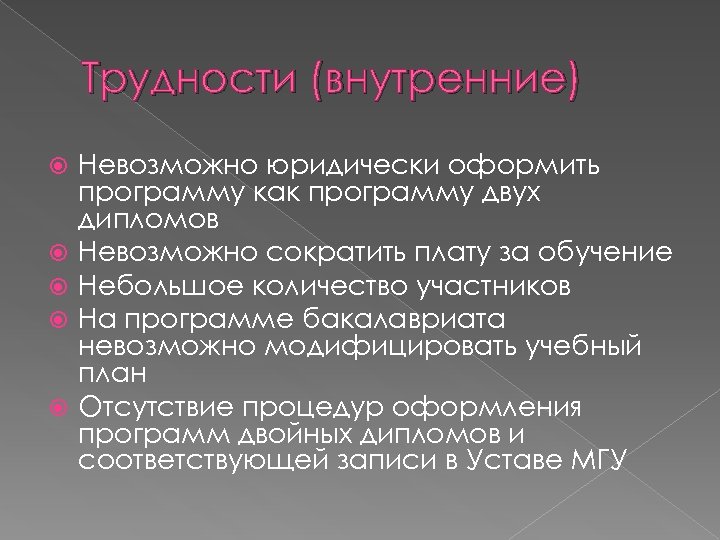 Трудности (внутренние)

• Невозможно юридически оформить программу как программу двух дипломов
• Невозможно сократить плату за обучение
• Небольшое количество участников
• На программе бакалавриата невозможно модифицировать учебный план
• Отсутствие процедур оформления программ двойных дипломов и соответствующей записи в Уставе МГУ